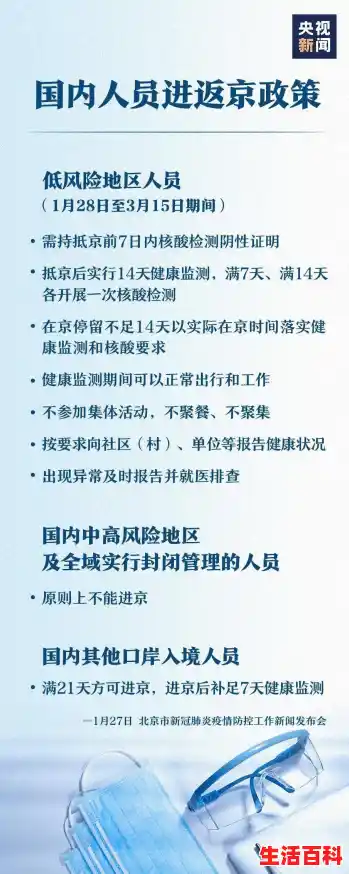 央视新闻

国内人员进返京政策

低风险地区人员
（1月28日至3月15日期间）

• 需持抵京前7日内核酸检测阴性证明

• 抵京后实行14天健康监测，满7天、满14天各开展一次核酸检测

• 在京停留不足14天以实际在京时间落实健康监测和核酸要求

• 健康监测期间可以正常出行和工作

• 不参加集体活动，不聚餐、不聚集

• 按要求向社区（村）、单位等报告健康状况

• 出现异常及时报告并就医排查

国内中高风险地区及全域实行封闭管理的人员

• 原则上不能进京

国内其他口岸入境人员

• 满21天方可进京，进京后补足7天健康监测

—1月27日 北京市新冠肺炎疫情防控工作新闻发布会

生活百科